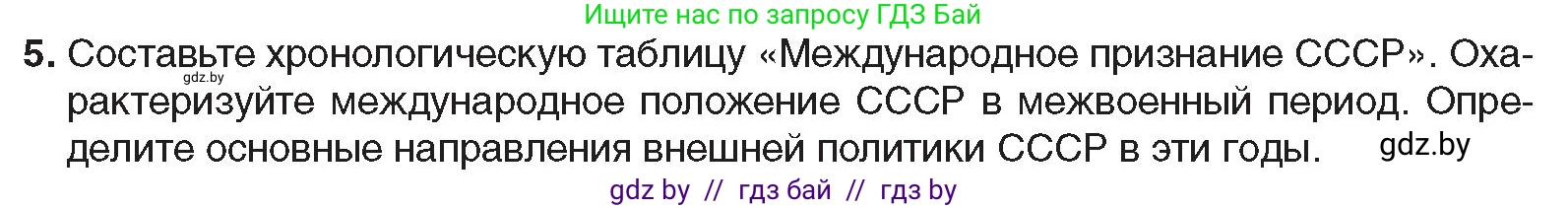 Ищите нас по запросу ГДЗ Бай

5. Составьте хронологическую таблицу «Международное признание СССР». Охарактеризуйте международное положение СССР в межвоенный период. Определите основные направления внешней политики СССР в эти годы.

gdz.by

gdz.by

gdz by // гдз бай // гдз by